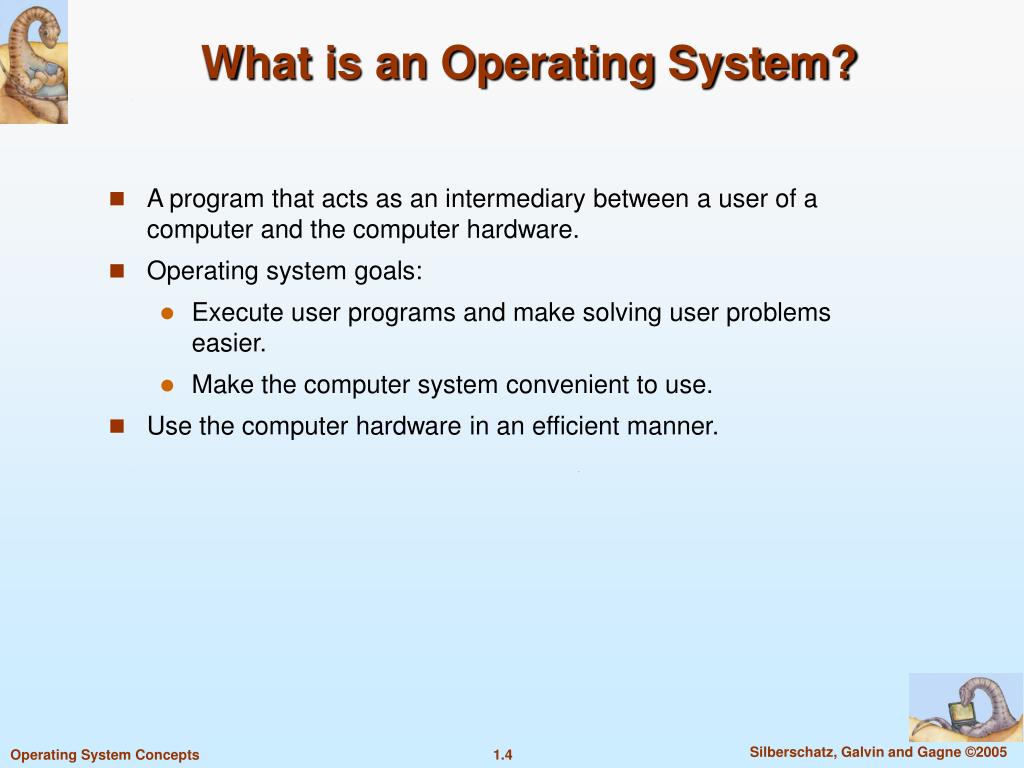 What is an Operating System?

A program that acts as an intermediary between a user of a computer and the computer hardware.

Operating system goals:

Execute user programs and make solving user problems easier.

Make the computer system convenient to use.

Use the computer hardware in an efficient manner.

Operating System Concepts

1.4

Silberschatz, Galvin and Gagne ©2005